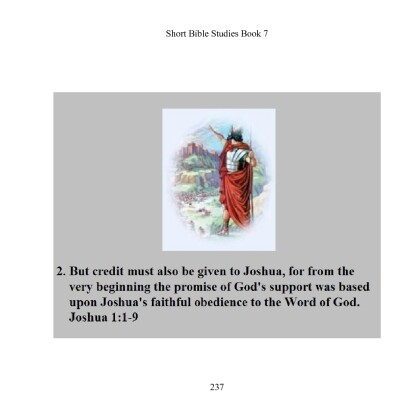 Short Bible Studies Book 7

2. But credit must also be given to Joshua, for from the very beginning the promise of God's support was based upon Joshua's faithful obedience to the Word of God. Joshua 1:1-9

237